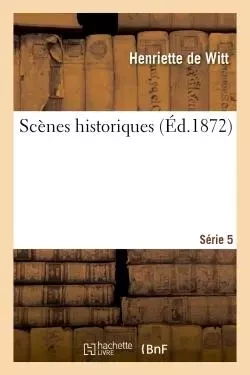 Henriette de Witt

Scènes historiques (Éd.1872)

Série 5

hachette LIVRE

BnF